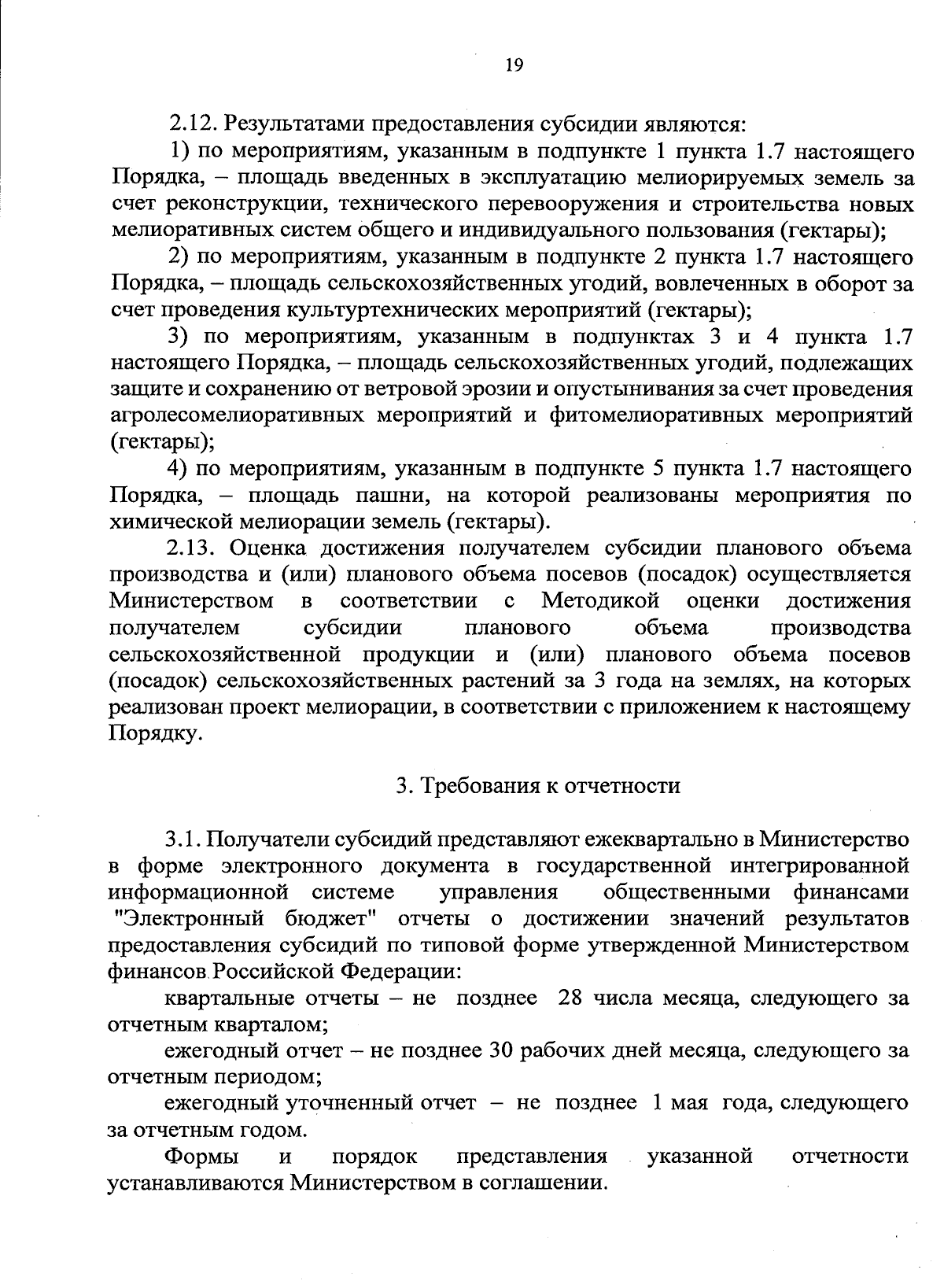 19

2.12. Результатами предоставления субсидии являются:

1) по мероприятиям, указанным в подпункте 1 пункта 1.7 настоящего Порядка, – площадь введенных в эксплуатацию мелиорируемых земель за счет реконструкции, технического перевооружения и строительства новых мелиоративных систем общего и индивидуального пользования (гектары);

2) по мероприятиям, указанным в подпункте 2 пункта 1.7 настоящего Порядка, – площадь сельскохозяйственных угодий, вовлеченных в оборот за счет проведения культуртехнических мероприятий (гектары);

3) по мероприятиям, указанным в подпунктах 3 и 4 пункта 1.7 настоящего Порядка, – площадь сельскохозяйственных угодий, подлежащих защите и сохранению от ветровой эрозии и опустынивания за счет проведения агролесомелиоративных мероприятий и фитомелиоративных мероприятий (гектары);

4) по мероприятиям, указанным в подпункте 5 пункта 1.7 настоящего Порядка, – площадь пашни, на которой реализованы мероприятия по химической мелиорации земель (гектары).

2.13. Оценка достижения получателем субсидии планового объема производства и (или) планового объема посевов (посадок) осуществляется Министерством в соответствии с Методикой оценки достижения получателем субсидии планового объема производства сельскохозяйственной продукции и (или) планового объема посевов (посадок) сельскохозяйственных растений за 3 года на землях, на которых реализован проект мелиорации, в соответствии с приложением к настоящему Порядку.

3. Требования к отчетности

3.1. Получатели субсидий представляют ежеквартально в Министерство в форме электронного документа в государственной интегрированной информационной системе управления общественными финансами "Электронный бюджет" отчеты о достижении значений результатов предоставления субсидий по типовой форме утвержденной Министерством финансов Российской Федерации:

квартальные отчеты – не позднее 28 числа месяца, следующего за отчетным кварталом;

ежегодный отчет – не позднее 30 рабочих дней месяца, следующего за отчетным периодом;

ежегодный уточненный отчет – не позднее 1 мая года, следующего за отчетным годом.

Формы и порядок представления указанной отчетности устанавливаются Министерством в соглашении.